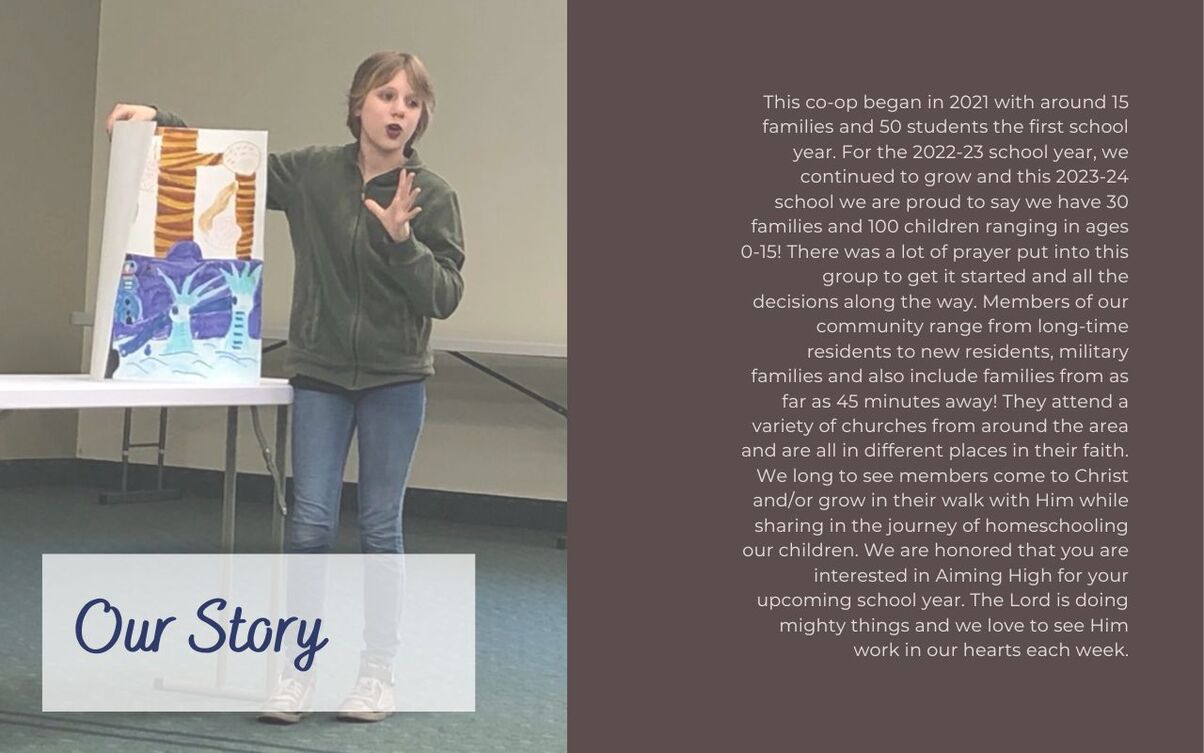 Our Story

This co-op began in 2021 with around 15 families and 50 students the first school year. For the 2022-23 school year, we continued to grow and this 2023-24 school we are proud to say we have 30 families and 100 children ranging in ages 0-15! There was a lot of prayer put into this group to get it started and all the decisions along the way. Members of our community range from long-time residents to new residents, military families and also include families from as far as 45 minutes away! They attend a variety of churches from around the area and are all in different places in their faith. We long to see members come to Christ and/or grow in their walk with Him while sharing in the journey of homeschooling our children. We are honored that you are interested in Aiming High for your upcoming school year. The Lord is doing mighty things and we love to see Him work in our hearts each week.